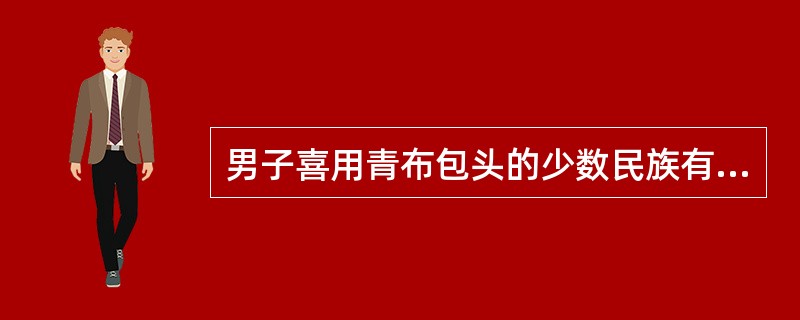 男子喜用青布包头的少数民族有...